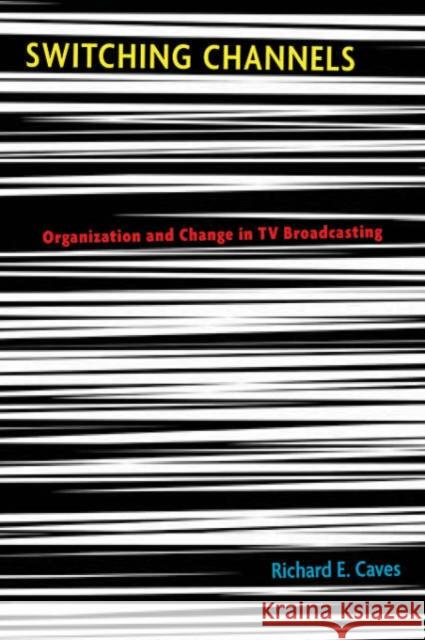 SWITCHING CHANNELS

Organization and Change in TV Broadcasting

Richard E. Caves

Kraina Książek